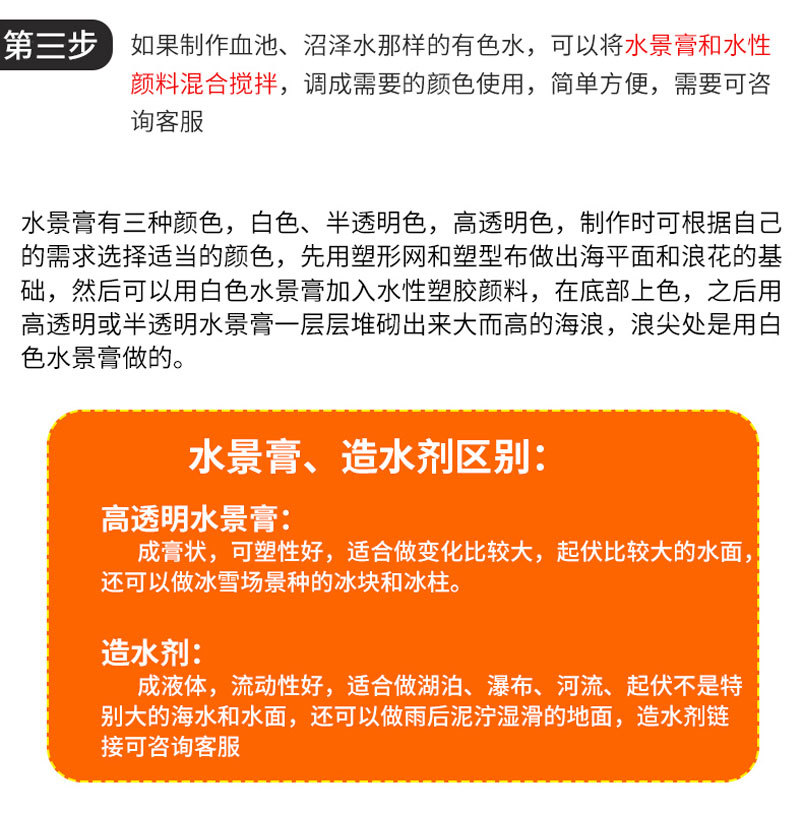 第三步

如果制作血池、沼泽水那样的有色水，可以将水景膏和水性颜料混合搅拌，调成需要的颜色使用，简单方便，需要可咨询客服

水景膏有三种颜色，白色、半透明色，高透明色，制作时可根据自己的需求选择适当的颜色，先用塑形网和塑型布做出海平面和浪花的基础，然后可以用白色水景膏加入水性塑胶颜料，在底部上色，之后用高透明或半透明水景膏一层层堆砌出来大而高的海浪，浪尖处是用白色水景膏做的。

水景膏、造水剂区别：

高透明水景膏：

成膏状，可塑性好，适合做变化比较大，起伏比较大的水面，还可以做冰雪场景种的冰块和冰柱。

造水剂：

成液体，流动性好，适合做湖泊、瀑布、河流、起伏不是特别大的海水和水面，还可以做雨后泥泞湿滑的地面，造水剂链接可咨询客服